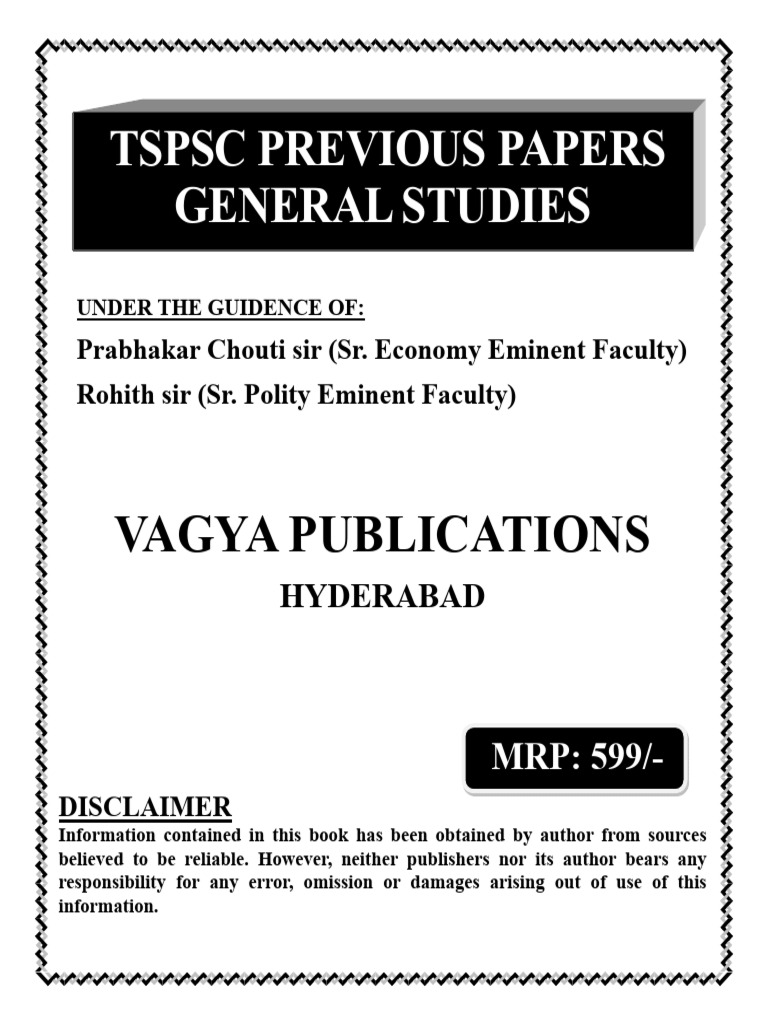 TSPSC PREVIOUS PAPERS
GENERAL STUDIES

UNDER THE GUIDENCE OF:

Prabhakar Chouti sir (Sr. Economy Eminent Faculty)

Rohith sir (Sr. Polity Eminent Faculty)

VAGYA PUBLICATIONS

HYDERABAD

MRP: 599/-

DISCLAIMER

Information contained in this book has been obtained by author from sources believed to be reliable. However, neither publishers nor its author bears any responsibility for any error, omission or damages arising out of use of this information.